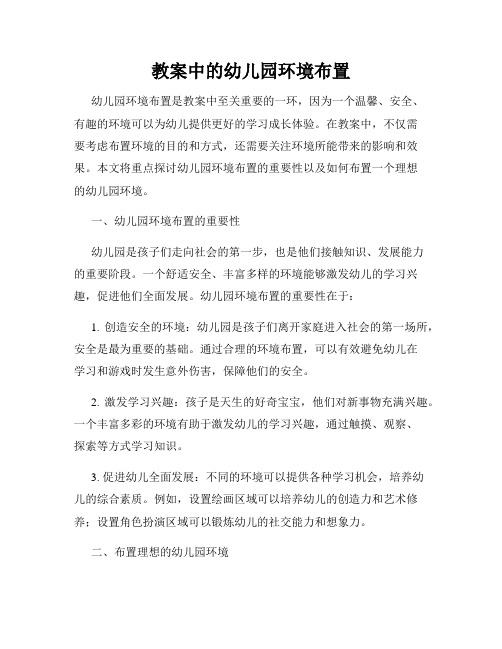 教案中的幼儿园环境布置

幼儿园环境布置是教案中至关重要的一环，因为一个温馨、安全、有趣的环境可以为幼儿提供更好的学习成长体验。在教案中，不仅需要考虑布置环境的目的和方式，还需要关注环境所能带来的影响和效果。本文将重点探讨幼儿园环境布置的重要性以及如何布置一个理想的幼儿园环境。

一、幼儿园环境布置的重要性

幼儿园是孩子们走向社会的第一步，也是他们接触知识、发展能力的重要阶段。一个舒适安全、丰富多样的环境能够激发幼儿的学习兴趣，促进他们全面发展。幼儿园环境布置的重要性在于：

1. 创造安全的环境：幼儿园是孩子们离开家庭进入社会的第一场所，安全是最为重要的基础。通过合理的环境布置，可以有效避免幼儿在学习和游戏时发生意外伤害，保障他们的安全。

2. 激发学习兴趣：孩子是天生的好奇宝宝，他们对新事物充满兴趣。一个丰富多彩的环境有助于激发幼儿的学习兴趣，通过触摸、观察、探索等方式学习知识。

3. 促进幼儿全面发展：不同的环境可以提供各种学习机会，培养幼儿的综合素质。例如，设置绘画区域可以培养幼儿的创造力和艺术修养；设置角色扮演区域可以锻炼幼儿的社交能力和想象力。

二、布置理想的幼儿园环境